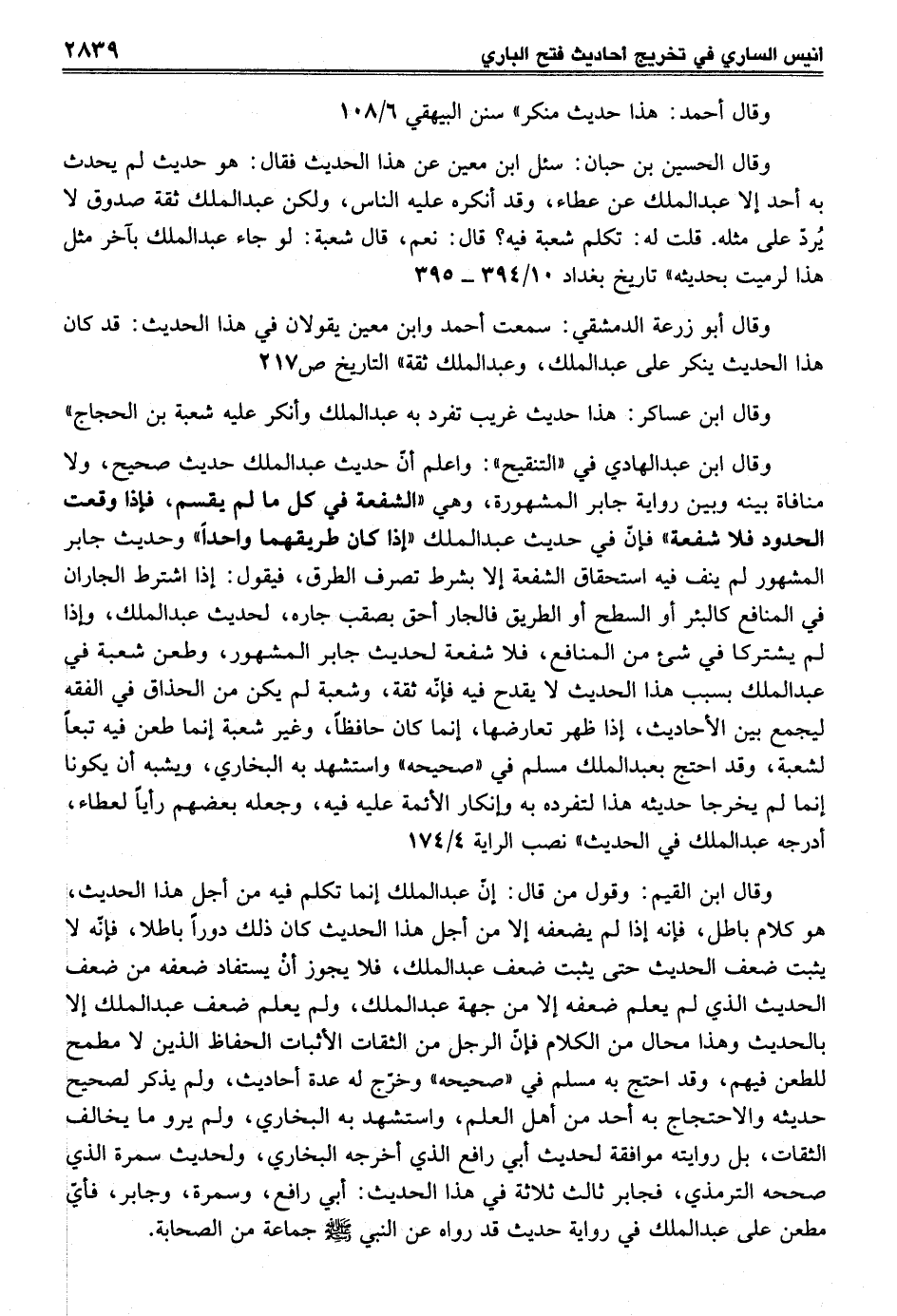 انيس الساري في تخريج احاديث فتح الباري ٢٨٣٩

وقال أحمد: هذا حديث منكر» سنن البيهقي ١٠٨/٦

وقال الحسين بن حبان: سئل ابن معين عن هذا الحديث فقال: هو حديث لم يحدث به أحد إلا عبدالملك عن عطاء، وقد أنكره عليه الناس، ولكن عبدالملك ثقة صدوق لا يُردّ على مثله. قلت له: تكلم شعبة فيه؟ قال: نعم، قال شعبة: لو جاء عبدالملك بآخر مثل هذا لرميت بحديثه» تاريخ بغداد ٣٩٤/١٠ ـ ٣٩٥

وقال أبو زرعة الدمشقي: سمعت أحمد وابن معين يقولان في هذا الحديث: قد كان هذا الحديث ينكر على عبدالملك، وعبدالملك ثقة» التاريخ ص٢١٧

وقال ابن عساكر: هذا حديث غريب تفرد به عبدالملك وأنكر عليه شعبة بن الحجاج»

وقال ابن عبدالهادي في «التنقيح»: واعلم أنّ حديث عبدالملك حديث صحيح، ولا منافاة بينه وبين رواية جابر المشهورة، وهي «الشفعة في كل ما لم يقسم، فإذا وقعت الحدود فلا شفعة» فإنّ في حديث عبدالملك «إذا كان طريقهما واحداً» وحديث جابر المشهور لم ينف فيه استحقاق الشفعة إلا بشرط تصرف الطرق، فيقول: إذا اشترط الجاران في المنافع كالبئر أو السطح أو الطريق فالجار أحق بصقب جاره، لحديث عبدالملك، وإذا لم يشتركا في شئ من المنافع، فلا شفعة لحديث جابر المشهور، وطعن شعبة في عبدالملك بسبب هذا الحديث لا يقدح فيه فإنّه ثقة، وشعبة لم يكن من الحذاق في الفقه ليجمع بين الأحاديث، إذا ظهر تعارضها، إنما كان حافظاً، وغير شعبة إنما طعن فيه تبعاً لشعبة، وقد احتج بعبدالملك مسلم في «صحيحه» واستشهد به البخاري، ويشبه أن يكونا إنما لم يخرجا حديثه هذا لتفرده به وإنكار الأئمة عليه فيه، وجعله بعضهم رأياً لعطاء، أدرجه عبدالملك في الحديث» نصب الراية ١٧٤/٤

وقال ابن القيم: وقول من قال: إنّ عبدالملك إنما تكلم فيه من أجل هذا الحديث، هو كلام باطل، فإنه إذا لم يضعفه إلا من أجل هذا الحديث كان ذلك دوراً باطلا، فإنّه لا يثبت ضعف الحديث حتى يثبت ضعف عبدالملك، فلا يجوز أنْ يستفاد ضعفه من ضعف الحديث الذي لم يعلم ضعفه إلا من جهة عبدالملك، ولم يعلم ضعف عبدالملك إلا بالحديث وهذا محال من الكلام فإنّ الرجل من الثقات الأثبات الحفاظ الذين لا مطمح للطعن فيهم، وقد احتج به مسلم في «صحيحه» وخرّج له عدة أحاديث، ولم يذكر لصحيح حديثه والاحتجاج به أحد من أهل العلم، واستشهد به البخاري، ولم يرو ما يخالف الثقات، بل روايته موافقة لحديث أبي رافع الذي أخرجه البخاري، ولحديث سمرة الذي صححه الترمذي، فجابر ثالث ثلاثة في هذا الحديث: أبي رافع، وسمرة، وجابر، فأيّ مطعن على عبدالملك في رواية حديث قد رواه عن النبي ﷺ جماعة من الصحابة.